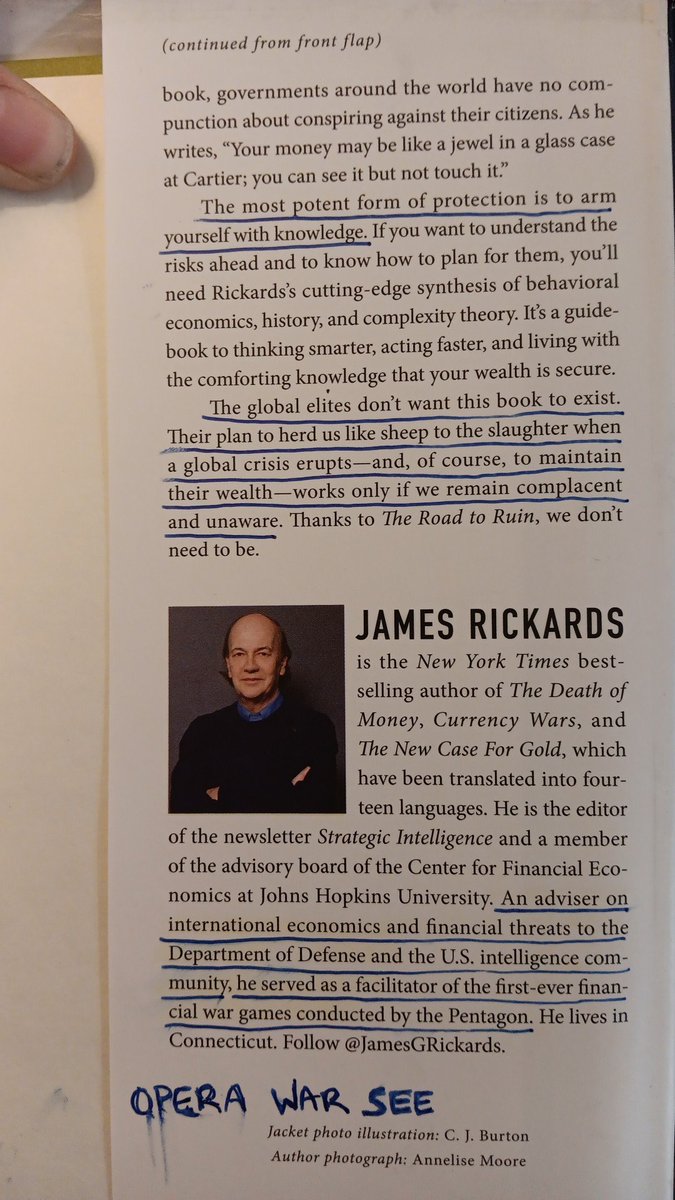 (continued from front flap)

book, governments around the world have no compunction about conspiring against their citizens. As he writes, "Your money may be like a jewel in a glass case at Cartier; you can see it but not touch it."

The most potent form of protection is to arm yourself with knowledge. If you want to understand the risks ahead and to know how to plan for them, you'll need Rickards's cutting-edge synthesis of behavioral economics, history, and complexity theory. It's a guidebook to thinking smarter, acting faster, and living with the comforting knowledge that your wealth is secure.

The global elites don't want this book to exist. Their plan to herd us like sheep to the slaughter when a global crisis erupts—and, of course, to maintain their wealth—works only if we remain complacent and unaware. Thanks to The Road to Ruin, we don't need to be.

JAMES RICKARDS is the New York Times bestselling author of The Death of Money, Currency Wars, and The New Case For Gold, which have been translated into fourteen languages. He is the editor of the newsletter Strategic Intelligence and a member of the advisory board of the Center for Financial Economics at Johns Hopkins University. An adviser on international economics and financial threats to the Department of Defense and the U.S. intelligence community, he served as a facilitator of the first-ever financial war games conducted by the Pentagon. He lives in Connecticut. Follow @JamesGRickards.

OPERA WAR SEE

Jacket photo illustration: C. J. Burton
Author photograph: Annelise Moore